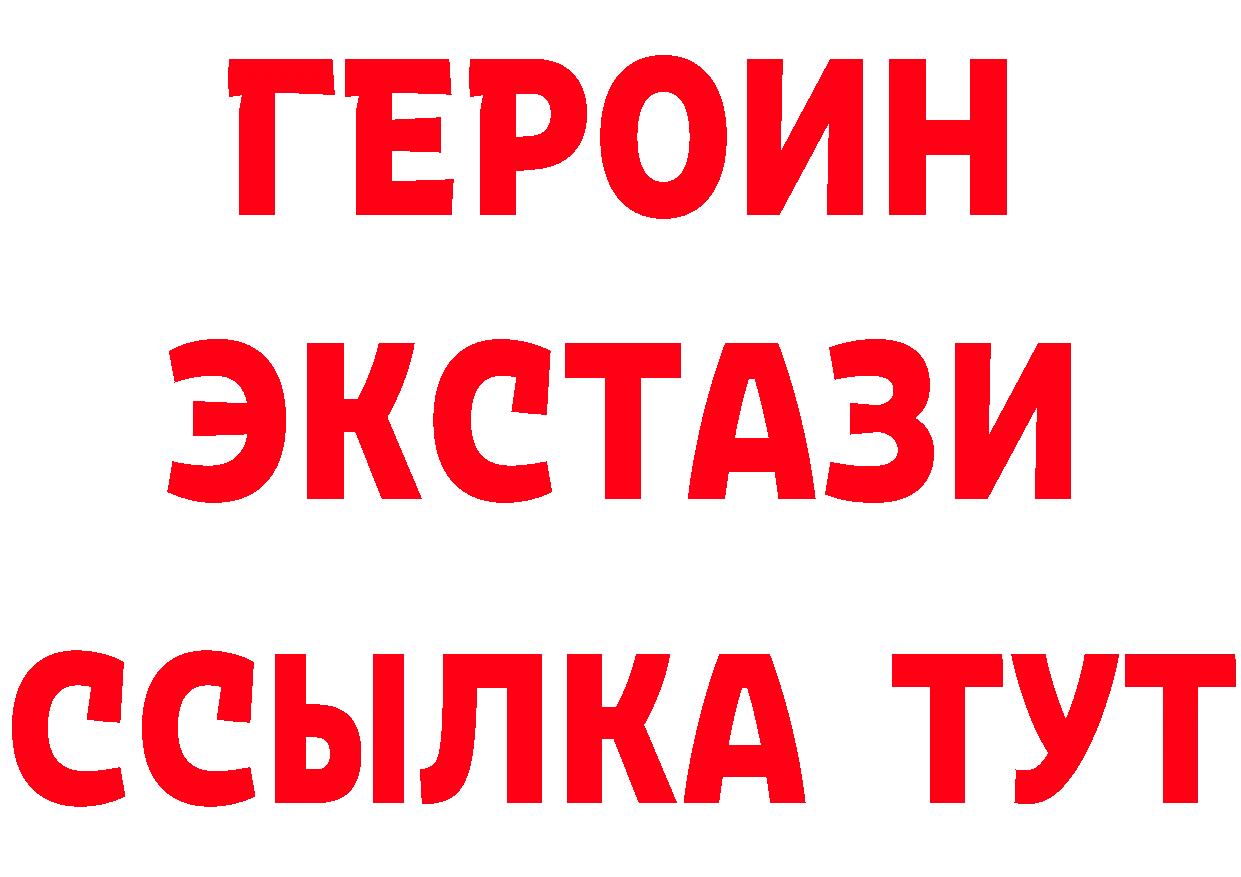 ГЕРОИН
ЭКСТАЗИ
ССЫЛКА ТУТ